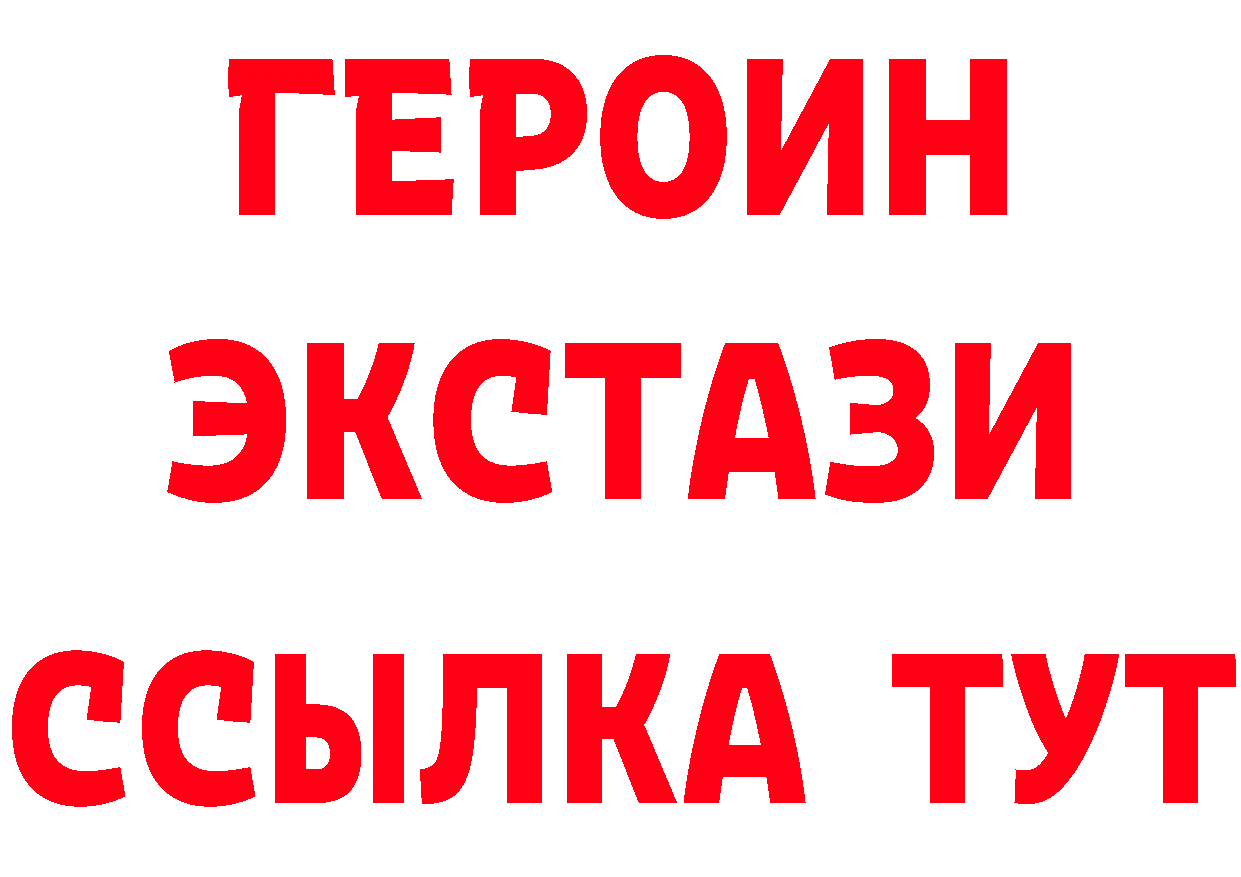 ГЕРОИН
ЭКСТАЗИ
ССЫЛКА ТУТ